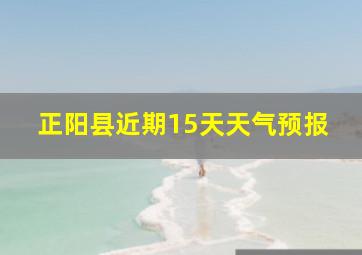 正阳县近期15天天气预报